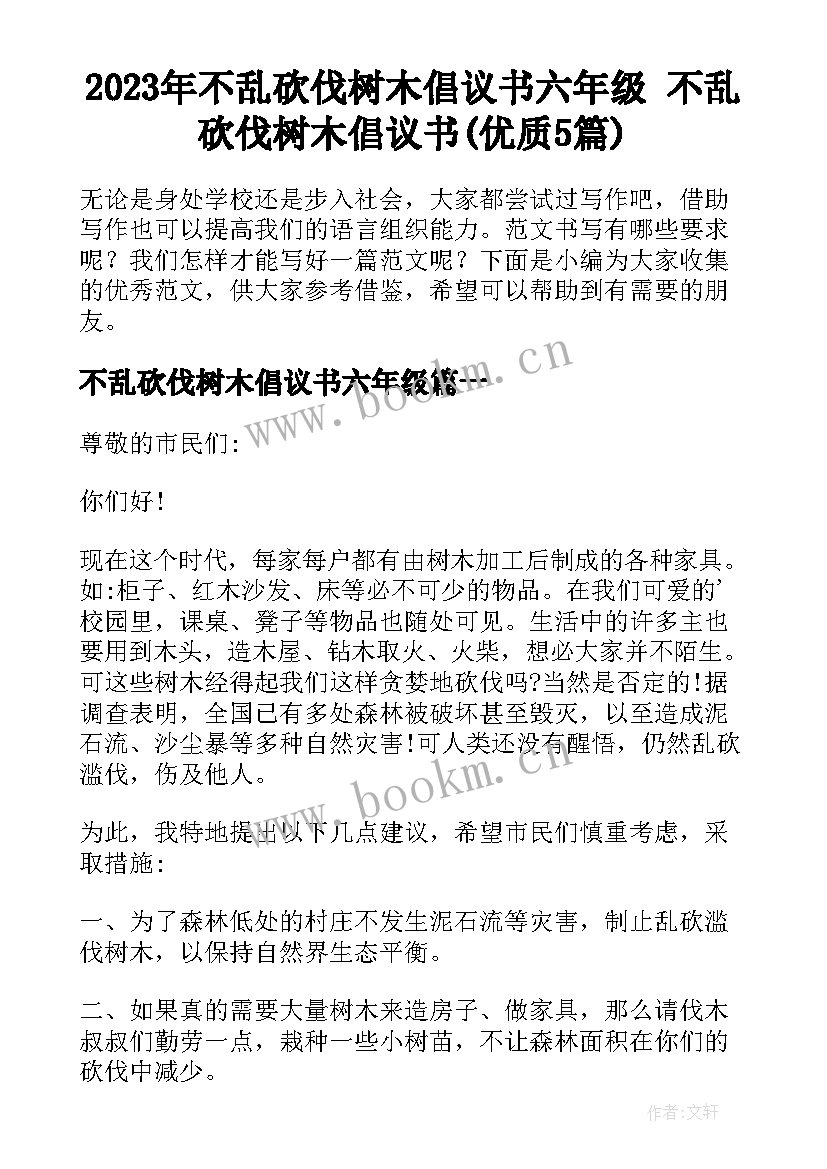 2023年不乱砍伐树木倡议书六年级 不乱砍伐树木倡议书(优质5篇)

无论是身处学校还是步入社会，大家都尝试过写作吧，借助写作也可以提高我们的语言组织能力。范文书写有哪些要求呢？我们怎样才能写好一篇范文呢？下面是小编为大家收集的优秀范文，供大家参考借鉴，希望可以帮助到有需要的朋友。

不乱砍伐树木倡议书六年级篇一

www.bookm.cn

尊敬的市民们:

你们好!

现在这个时代，每家每户都有由树木加工后制成的各种家具。如:柜子、红木沙发、床等必不可少的物品。在我们可爱的'校园里，课桌、凳子等物品也随处可见。生活中的许多主也要用到木头，造木屋、钻木取火、火柴，想必大家并不陌生。可这些树木经得起我们这样贪婪地砍伐吗?当然是否定的!据调查表明，全国已有多处森林被破坏甚至毁灭，以至造成泥石流、沙尘暴等多种自然灾害!可人类还没有醒悟，仍然乱砍滥伐，伤及他人。

www.bookm.cn

为此，我特地提出以下几点建议，希望市民们慎重考虑，采取措施:

一、为了森林低处的村庄不发生泥石流等灾害，制止乱砍滥伐树木，以保持自然界生态平衡。

二、如果真的需要大量树木来造房子、做家具，那么请伐木叔叔们勤劳一点，栽种一些小树苗，不让森林面积在你们的砍伐中减少。

作者:文轩